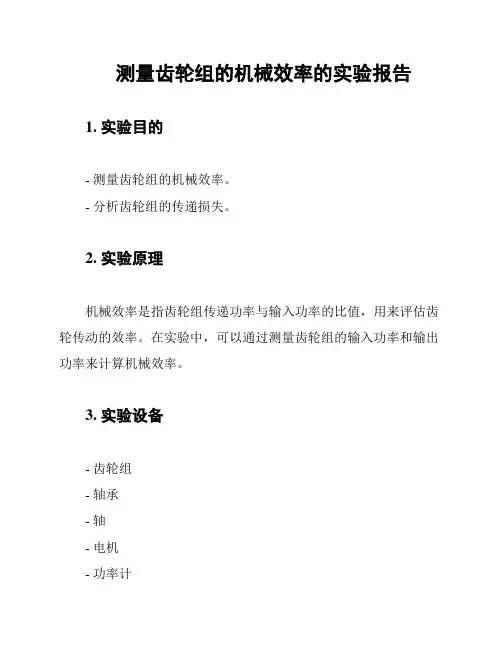 测量齿轮组的机械效率的实验报告

1. 实验目的

- 测量齿轮组的机械效率。
- 分析齿轮组的传递损失。

2. 实验原理

机械效率是指齿轮组传递功率与输入功率的比值，用来评估齿轮传动的效率。在实验中，可以通过测量齿轮组的输入功率和输出功率来计算机械效率。

3. 实验设备

- 齿轮组
- 轴承
- 轴
- 电机
- 功率计